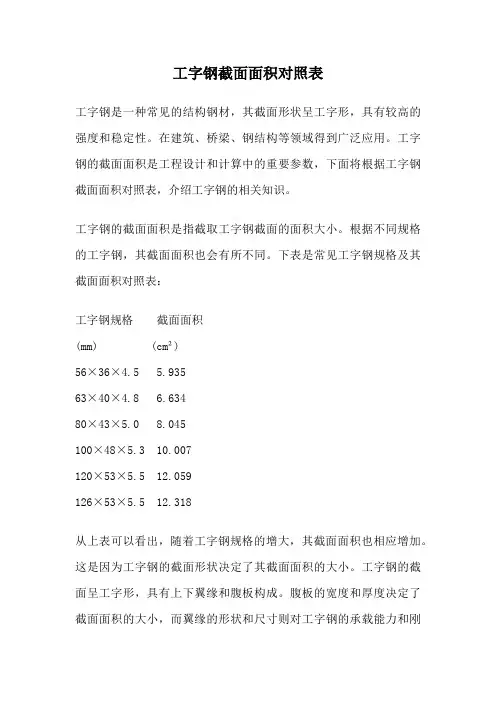 工字钢截面面积对照表

工字钢是一种常见的结构钢材，其截面形状呈工字形，具有较高的强度和稳定性。在建筑、桥梁、钢结构等领域得到广泛应用。工字钢的截面面积是工程设计和计算中的重要参数，下面将根据工字钢截面面积对照表，介绍工字钢的相关知识。

工字钢的截面面积是指截取工字钢截面的面积大小。根据不同规格的工字钢，其截面面积也会有所不同。下表是常见工字钢规格及其截面面积对照表：

| 工字钢规格 (mm) | 截面面积 ($cm^2$) |
|---|---|
| 56×36×4.5 | 5.935 |
| 63×40×4.8 | 6.634 |
| 80×43×5.0 | 8.045 |
| 100×48×5.3 | 10.007 |
| 120×53×5.5 | 12.059 |
| 126×53×5.5 | 12.318 |

从上表可以看出，随着工字钢规格的增大，其截面面积也相应增加。这是因为工字钢的截面形状决定了其截面面积的大小。工字钢的截面呈工字形，具有上下翼缘和腹板构成。腹板的宽度和厚度决定了截面面积的大小，而翼缘的形状和尺寸则对工字钢的承载能力和刚